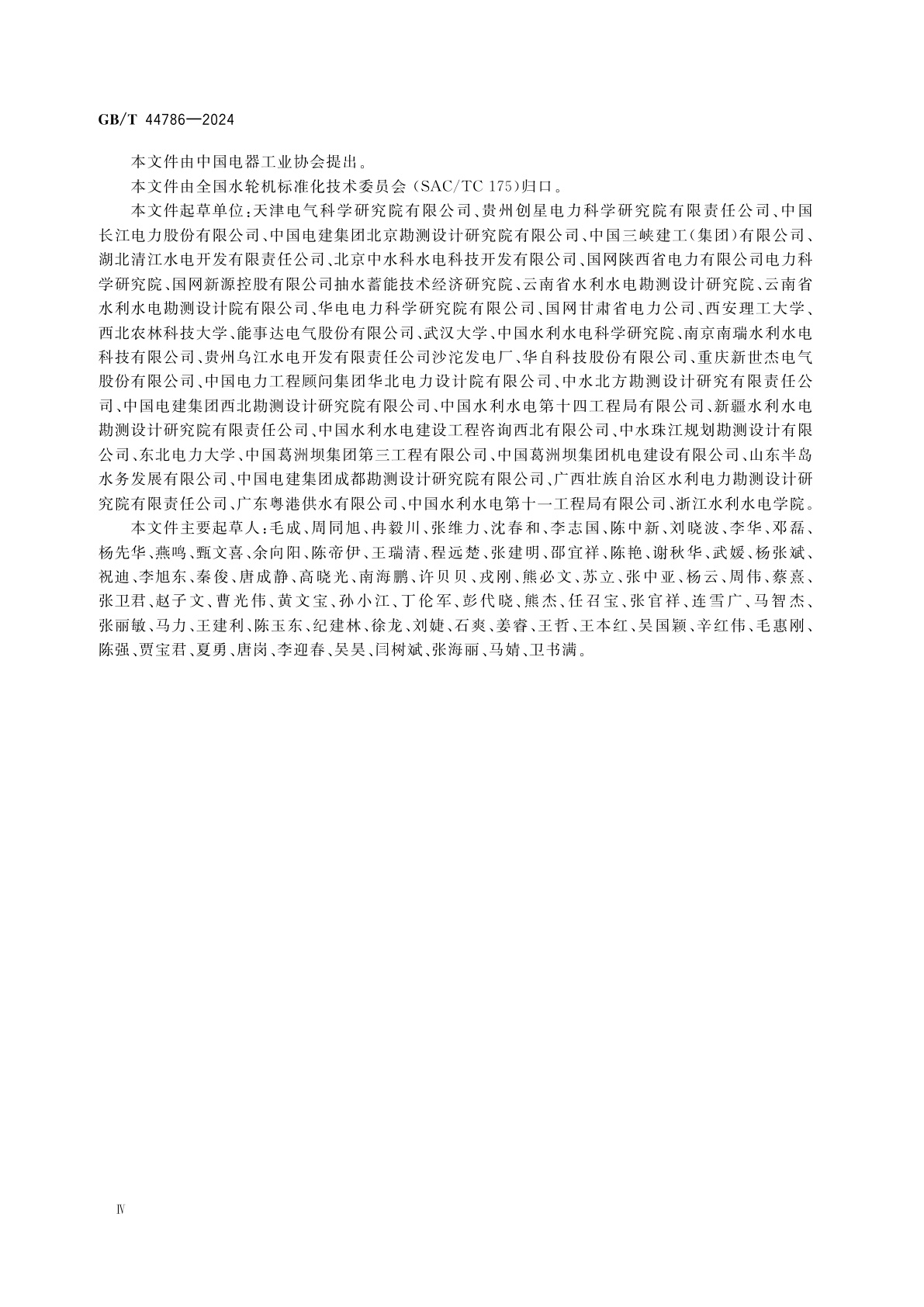 GB/T 44786—2024

本文件由中国电器工业协会提出。

本文件由全国水轮机标准化技术委员会(SAC/TC 175)归口。

本文件起草单位:天津电气科学研究院有限公司、贵州创星电力科学研究院有限责任公司、中国长江电力股份有限公司、中国电建集团北京勘测设计研究院有限公司、中国三峡建工(集团)有限公司、湖北清江水电开发有限责任公司、北京中水科水电科技开发有限公司、国网陕西省电力有限公司电力科学研究院、国网新源控股有限公司抽水蓄能技术经济研究院、云南省水利水电勘测设计研究院、云南省水利水电勘测设计院有限公司、华电电力科学研究院有限公司、国网甘肃省电力公司、西安理工大学、西北农林科技大学、能事达电气股份有限公司、武汉大学、中国水利水电科学研究院、南京南瑞水利水电科技有限公司、贵州乌江水电开发有限责任公司沙沱发电厂、华自科技股份有限公司、重庆新世杰电气股份有限公司、中国电力工程顾问集团华北电力设计院有限公司、中水北方勘测设计研究有限责任公司、中国电建集团西北勘测设计研究院有限公司、中国水利水电第十四工程局有限公司、新疆水利水电勘测设计研究院有限责任公司、中国水利水电建设工程咨询西北有限公司、中水珠江规划勘测设计有限公司、东北电力大学、中国葛洲坝集团第三工程有限公司、中国葛洲坝集团机电建设有限公司、山东半岛水务发展有限公司、中国电建集团成都勘测设计研究院有限公司、广西壮族自治区水利电力勘测设计研究院有限责任公司、广东粤港供水有限公司、中国水利水电第十一工程局有限公司、浙江水利水电学院。

本文件主要起草人:毛成、周同旭、冉毅川、张维力、沈春和、李志国、陈中新、刘晓波、李华、邓磊、杨先华、燕鸣、甄文喜、余向阳、陈帝伊、王瑞清、程远楚、张建明、邵宜祥、陈艳、谢秋华、武媛、杨张斌、祝迪、李旭东、秦俊、唐成静、高晓光、南海鹏、许贝贝、戎刚、熊必文、苏立、张中亚、杨云、周伟、蔡熹、张卫君、赵子文、曹光伟、黄文宝、孙小江、丁伦军、彭代晓、熊杰、任召宝、张官祥、连雪广、马智杰、张丽敏、马力、王建利、陈玉东、纪建林、徐龙、刘婕、石爽、姜睿、王哲、王本红、吴国颖、辛红伟、毛惠刚、陈强、贾宝君、夏勇、唐岗、李迎春、吴昊、闫树斌、张海丽、马婧、卫书满。

Ⅳ